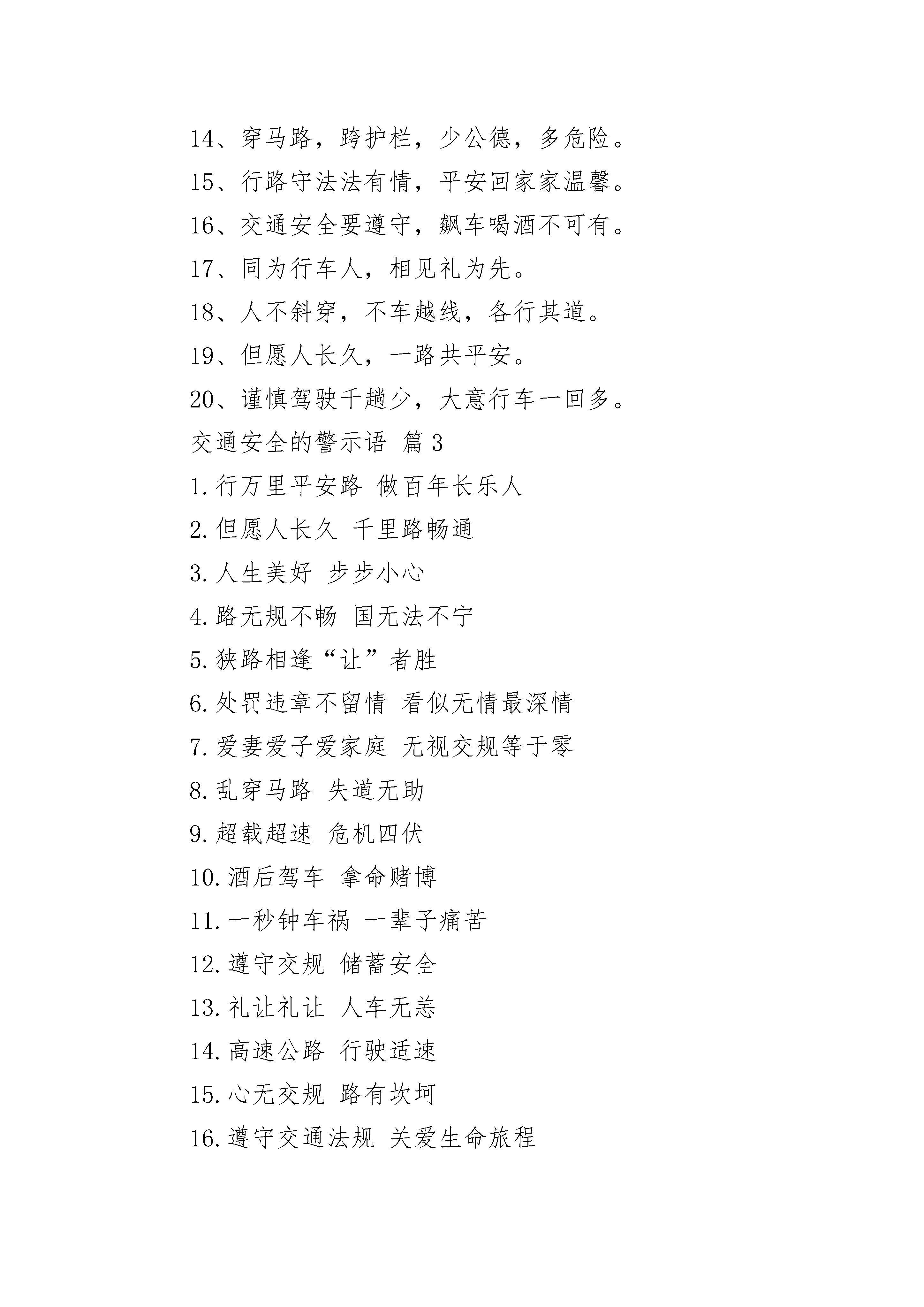 14、穿马路，跨护栏，少公德，多危险。

15、行路守法法有情，平安回家家温馨。

16、交通安全要遵守，飙车喝酒不可有。

17、同为行车人，相见礼为先。

18、人不斜穿，不车越线，各行其道。

19、但愿人长久，一路共平安。

20、谨慎驾驶千趟少，大意行车一回多。

交通安全的警示语 篇3

1.行万里平安路 做百年长乐人

2.但愿人长久 千里路畅通

3.人生美好 步步小心

4.路无规不畅 国无法不宁

5.狭路相逢“让”者胜

6.处罚违章不留情 看似无情最深情

7.爱妻爱子爱家庭 无视交规等于零

8.乱穿马路 失道无助

9.超载超速 危机四伏

10.酒后驾车 拿命赌博

11.一秒钟车祸 一辈子痛苦

12.遵守交规 储蓄安全

13.礼让礼让 人车无恙

14.高速公路 行驶适速

15.心无交规 路有坎坷

16.遵守交通法规 关爱生命旅程